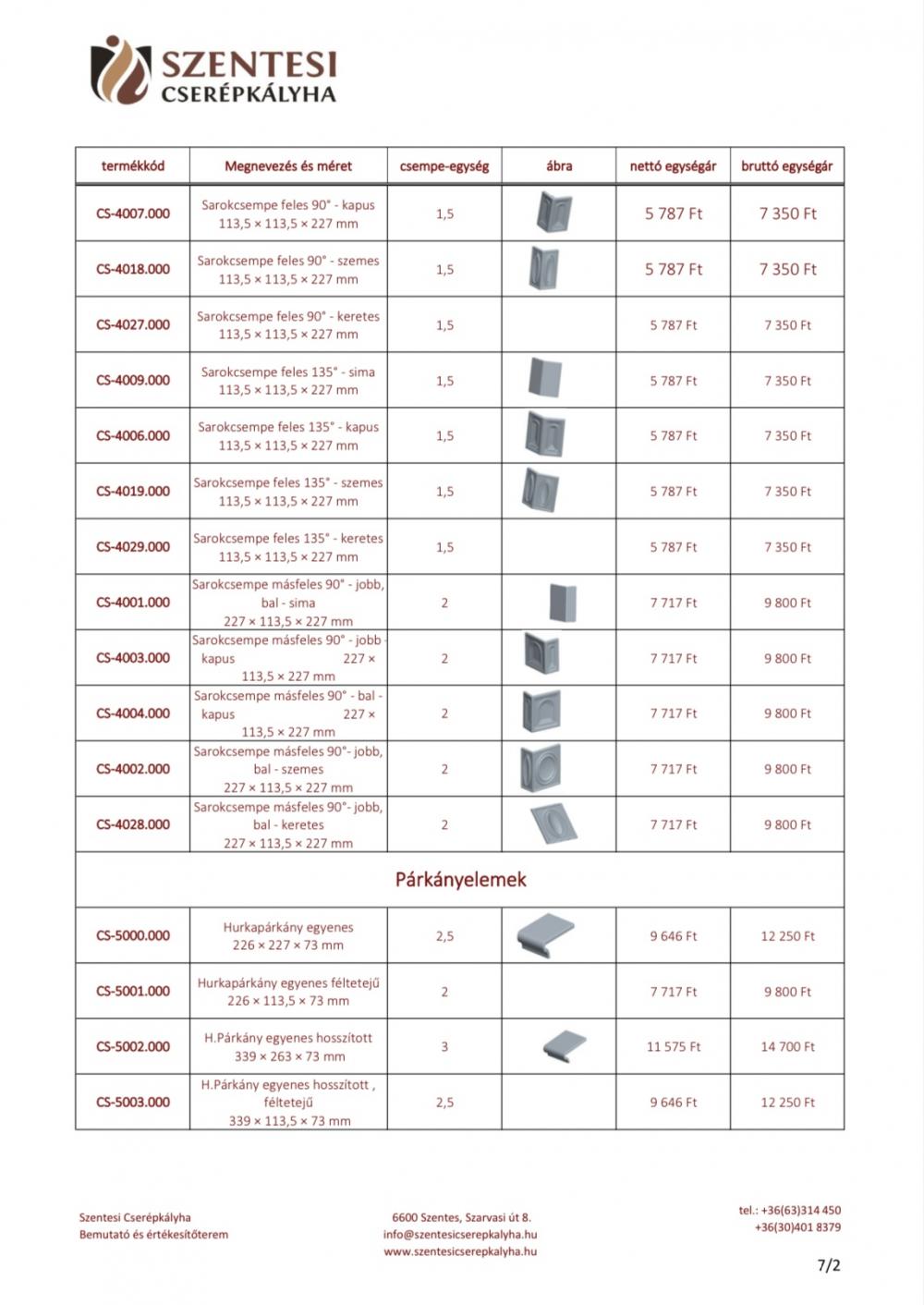 SZENTESI
CSERÉPKÁLYHA

| termékkód | Megnevezés és méret | csempe-egység | ábra | nettó egységár | bruttó egységár |
|---|---|---|---|---|---|
| CS-4007.000 | Sarokcsempe feles 90° - kapus 113,5 × 113,5 × 227 mm | 1,5 | | 5 787 Ft | 7 350 Ft |
| CS-4018.000 | Sarokcsempe feles 90° - szemes 113,5 × 113,5 × 227 mm | 1,5 | | 5 787 Ft | 7 350 Ft |
| CS-4027.000 | Sarokcsempe feles 90° - keretes 113,5 × 113,5 × 227 mm | 1,5 | | 5 787 Ft | 7 350 Ft |
| CS-4009.000 | Sarokcsempe feles 135° - sima 113,5 × 113,5 × 227 mm | 1,5 | | 5 787 Ft | 7 350 Ft |
| CS-4006.000 | Sarokcsempe feles 135° - kapus 113,5 × 113,5 × 227 mm | 1,5 | | 5 787 Ft | 7 350 Ft |
| CS-4019.000 | Sarokcsempe feles 135° - szemes 113,5 × 113,5 × 227 mm | 1,5 | | 5 787 Ft | 7 350 Ft |
| CS-4029.000 | Sarokcsempe feles 135° - keretes 113,5 × 113,5 × 227 mm | 1,5 | | 5 787 Ft | 7 350 Ft |
| CS-4001.000 | Sarokcsempe másfeles 90° - jobb, bal - sima 227 × 113,5 × 227 mm | 2 | | 7 717 Ft | 9 800 Ft |
| CS-4003.000 | Sarokcsempe másfeles 90° - jobb - kapus 227 × 113,5 × 227 mm | 2 | | 7 717 Ft | 9 800 Ft |
| CS-4004.000 | Sarokcsempe másfeles 90° - bal - kapus 227 × 113,5 × 227 mm | 2 | | 7 717 Ft | 9 800 Ft |
| CS-4002.000 | Sarokcsempe másfeles 90°- jobb, bal - szemes 227 × 113,5 × 227 mm | 2 | | 7 717 Ft | 9 800 Ft |
| CS-4028.000 | Sarokcsempe másfeles 90°- jobb, bal - keretes 227 × 113,5 × 227 mm | 2 | | 7 717 Ft | 9 800 Ft |
| Párkányelemek | | | | | |
| CS-5000.000 | Hurkapárkány egyenes 226 × 227 × 73 mm | 2,5 | | 9 646 Ft | 12 250 Ft |
| CS-5001.000 | Hurkapárkány egyenes féltetejű 226 × 113,5 × 73 mm | 2 | | 7 717 Ft | 9 800 Ft |
| CS-5002.000 | H.Párkány egyenes hosszított 339 × 263 × 73 mm | 3 | | 11 575 Ft | 14 700 Ft |
| CS-5003.000 | H.Párkány egyenes hosszított , féltetejű 339 × 113,5 × 73 mm | 2,5 | | 9 646 Ft | 12 250 Ft |

Szentesi Cserépkályha
Bemutató és értékesítőterem

6600 Szentes, Szarvasi út 8.
info@szentesicserepkalyha.hu
www.szentesicserepkalyha.hu

tel.: +36(63)314 450
+36(30)401 8379

7/2